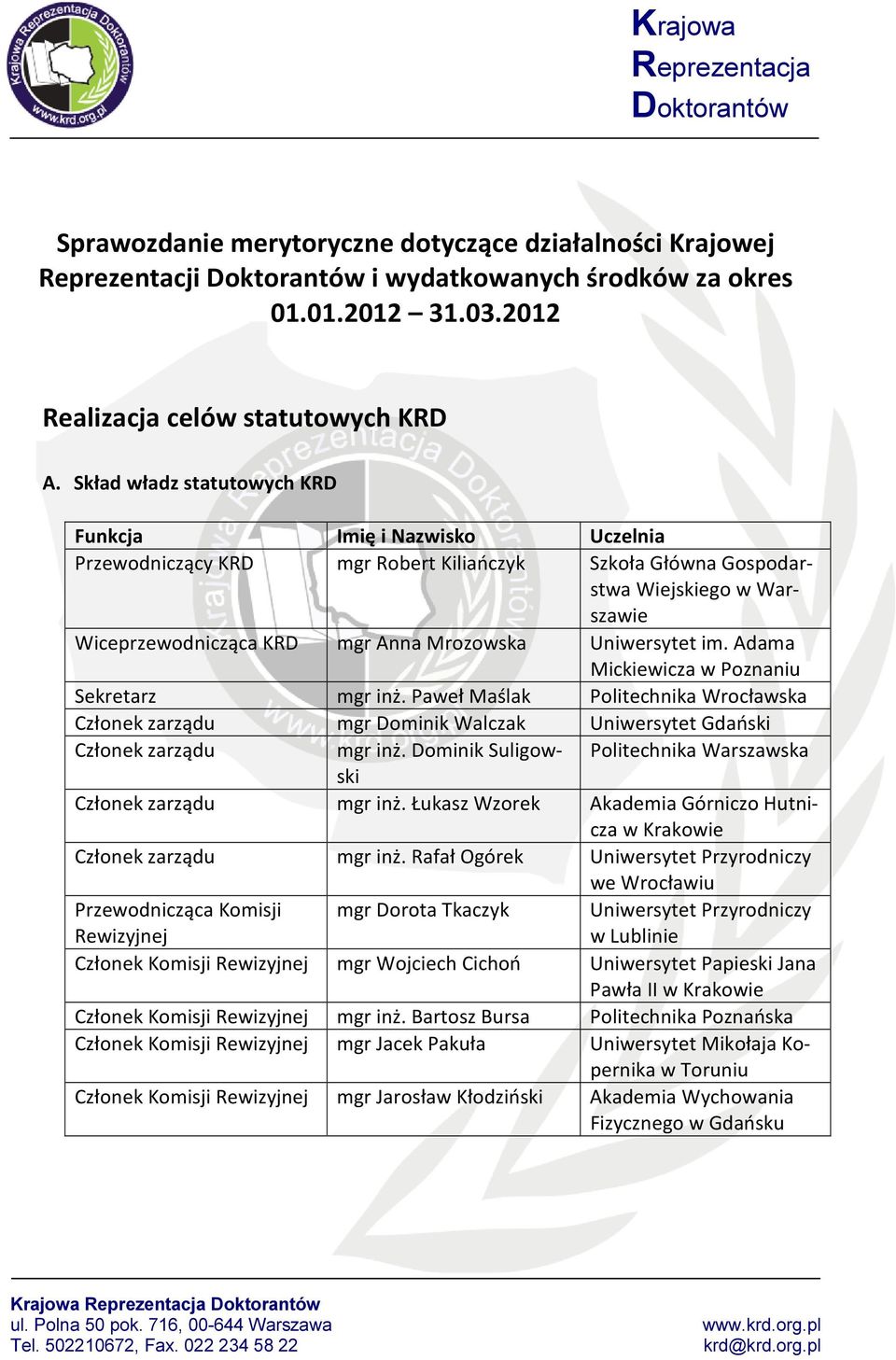 Krajowa Reprezentacja Doktorantów
www.krd.org.pl

Krajowa
Reprezentacja
Doktorantów

Sprawozdanie merytoryczne dotyczące działalności Krajowej Reprezentacji Doktorantów i wydatkowanych środków za okres 01.01.2012 – 31.03.2012

Realizacja celów statutowych KRD

A. Skład władz statutowych KRD

| Funkcja | Imię i Nazwisko | Uczelnia |
|---|---|---|
| Przewodniczący KRD | mgr Robert Kiliańczyk | Szkoła Główna Gospodarstwa Wiejskiego w Warszawie |
| Wiceprzewodnicząca KRD | mgr Anna Mrozowska | Uniwersytet im. Adama Mickiewicza w Poznaniu |
| Sekretarz | mgr inż. Paweł Maślak | Politechnika Wrocławska |
| Członek zarządu | mgr Dominik Walczak | Uniwersytet Gdański |
| Członek zarządu | mgr inż. Dominik Suligowski | Politechnika Warszawska |
| Członek zarządu | mgr inż. Łukasz Wzorek | Akademia Górniczo Hutnicza w Krakowie |
| Członek zarządu | mgr inż. Rafał Ogórek | Uniwersytet Przyrodniczy we Wrocławiu |
| Przewodnicząca Komisji Rewizyjnej | mgr Dorota Tkaczyk | Uniwersytet Przyrodniczy w Lublinie |
| Członek Komisji Rewizyjnej | mgr Wojciech Cichoń | Uniwersytet Papieski Jana Pawła II w Krakowie |
| Członek Komisji Rewizyjnej | mgr inż. Bartosz Bursa | Politechnika Poznańska |
| Członek Komisji Rewizyjnej | mgr Jacek Pakuła | Uniwersytet Mikołaja Kopernika w Toruniu |
| Członek Komisji Rewizyjnej | mgr Jarosław Kłodziński | Akademia Wychowania Fizycznego w Gdańsku |

Krajowa Reprezentacja Doktorantów
ul. Polna 50 pok. 716, 00-644 Warszawa
Tel. 502210672, Fax. 022 234 58 22
www.krd.org.pl
krd@krd.org.pl